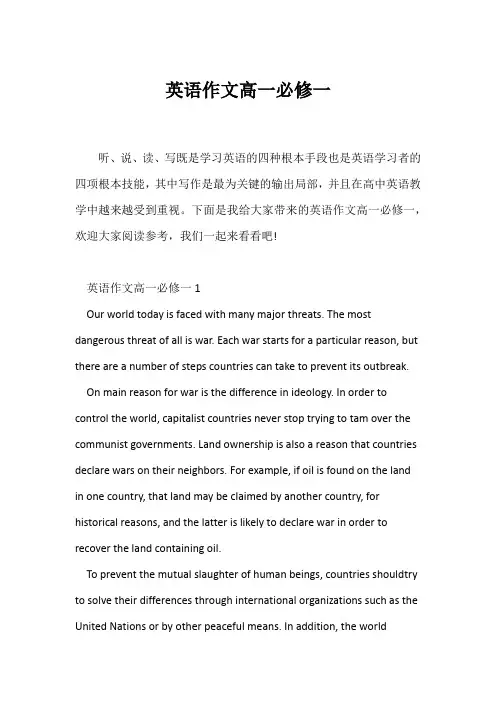 英语作文高一必修一

听、说、读、写既是学习英语的四种根本手段也是英语学习者的四项根本技能，其中写作是最为关键的输出局部，并且在高中英语教学中越来越受到重视。下面是我给大家带来的英语作文高一必修一，欢迎大家阅读参考，我们一起来看看吧！

英语作文高一必修一 1

Our world today is faced with many major threats. The most dangerous threat of all is war. Each war starts for a particular reason, but there are a number of steps countries can take to prevent its outbreak.

On main reason for war is the difference in ideology. In order to control the world, capitalist countries never stop trying to tam over the communist governments. Land ownership is also a reason that countries declare wars on their neighbors. For example, if oil is found on the land in one country, that land may be claimed by another country, for historical reasons, and the latter is likely to declare war in order to recover the land containing oil.

To prevent the mutual slaughter of human beings, countries shouldtry to solve their differences through international organizations such as the United Nations or by other peaceful means. In addition, the world